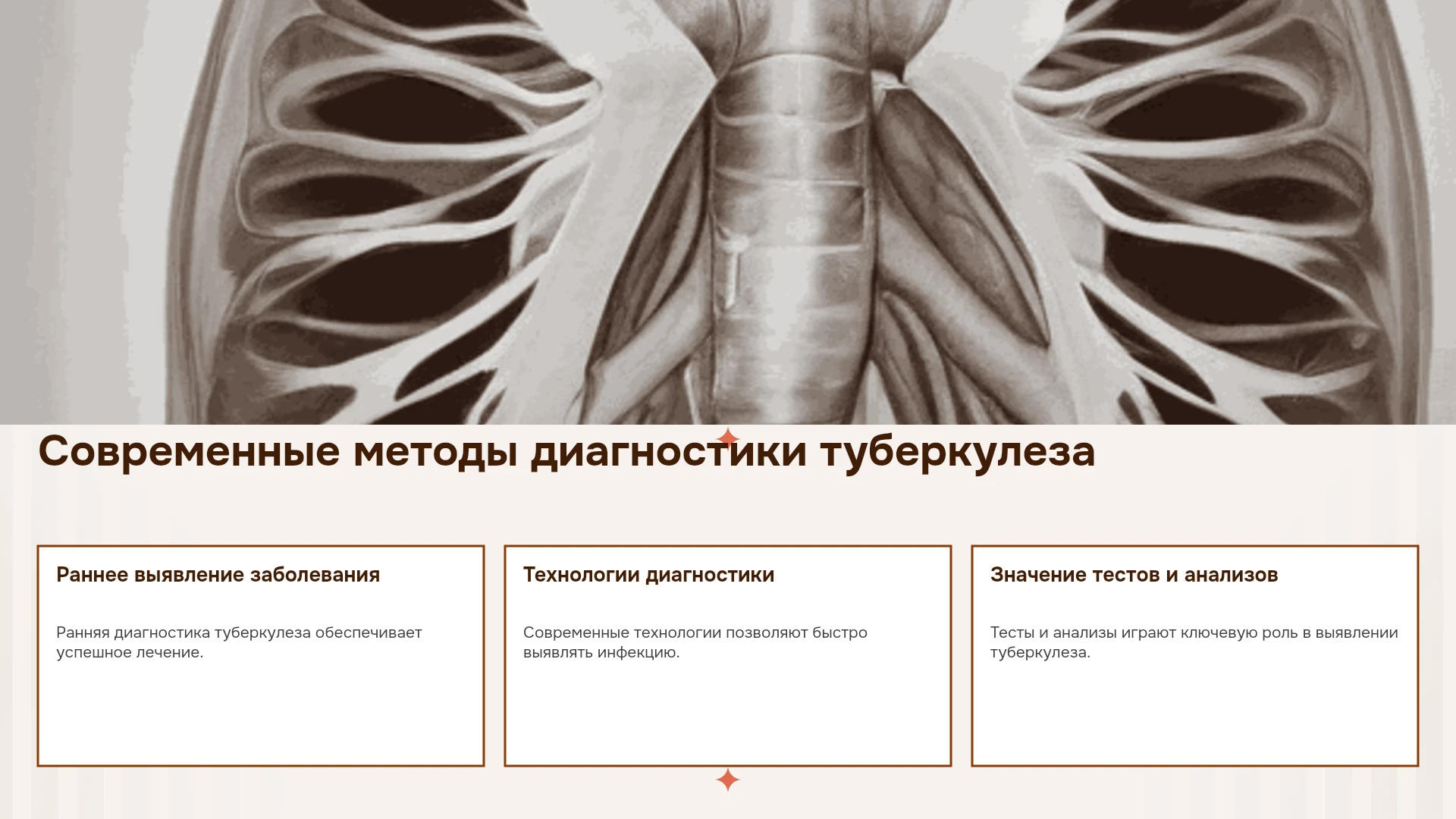 Современные методы диагностики туберкулеза

Раннее выявление заболевания

Ранняя диагностика туберкулеза обеспечивает успешное лечение.

Технологии диагностики

Современные технологии позволяют быстро выявлять инфекцию.

Значение тестов и анализов

Тесты и анализы играют ключевую роль в выявлении туберкулеза.